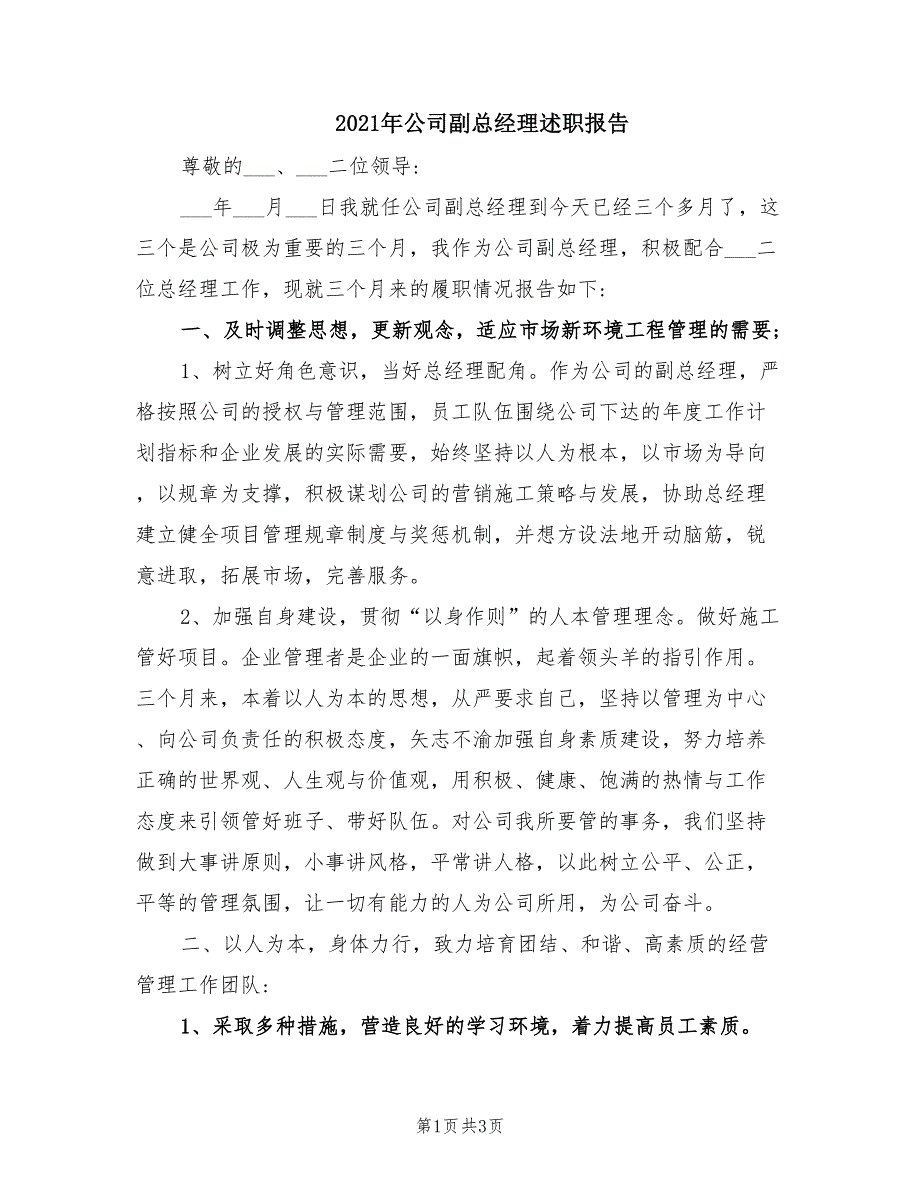 2021年公司副总经理述职报告

尊敬的___、___二位领导：

___年___月___日我就任公司副总经理到今天已经三个多月了，这三个是公司极为重要的三个月，我作为公司副总经理，积极配合___二位总经理工作，现就三个月来的履职情况报告如下：

一、及时调整思想，更新观念，适应市场新环境工程管理的需要；

1、树立好角色意识，当好总经理配角。作为公司的副总经理，严格按照公司的授权与管理范围，员工队伍围绕公司下达的年度工作计划指标和企业发展的实际需要，始终坚持以人为根本，以市场为导向，以规章为支撑，积极谋划公司的营销施工策略与发展，协助总经理建立健全项目管理规章制度与奖惩机制，并想方设法地开动脑筋，锐意进取，拓展市场，完善服务。

2、加强自身建设，贯彻“以身作则”的人本管理理念。做好施工管好项目。企业管理者是企业的一面旗帜，起着领头羊的指引作用。三个月来，本着以人为本的思想，从严要求自己，坚持以管理为中心、向公司负责任的积极态度，矢志不渝加强自身素质建设，努力培养正确的世界观、人生观与价值观，用积极、健康、饱满的热情与工作态度来引领管好班子、带好队伍。对公司我所要管的事务，我们坚持做到大事讲原则，小事讲风格，平常讲人格，以此树立公平、公正，平等的管理氛围，让一切有能力的人为公司所用，为公司奋斗。

二、以人为本，身体力行，致力培育团结、和谐、高素质的经营管理工作团队：

1、采取多种措施，营造良好的学习环境，着力提高员工素质。

第1页 共3页